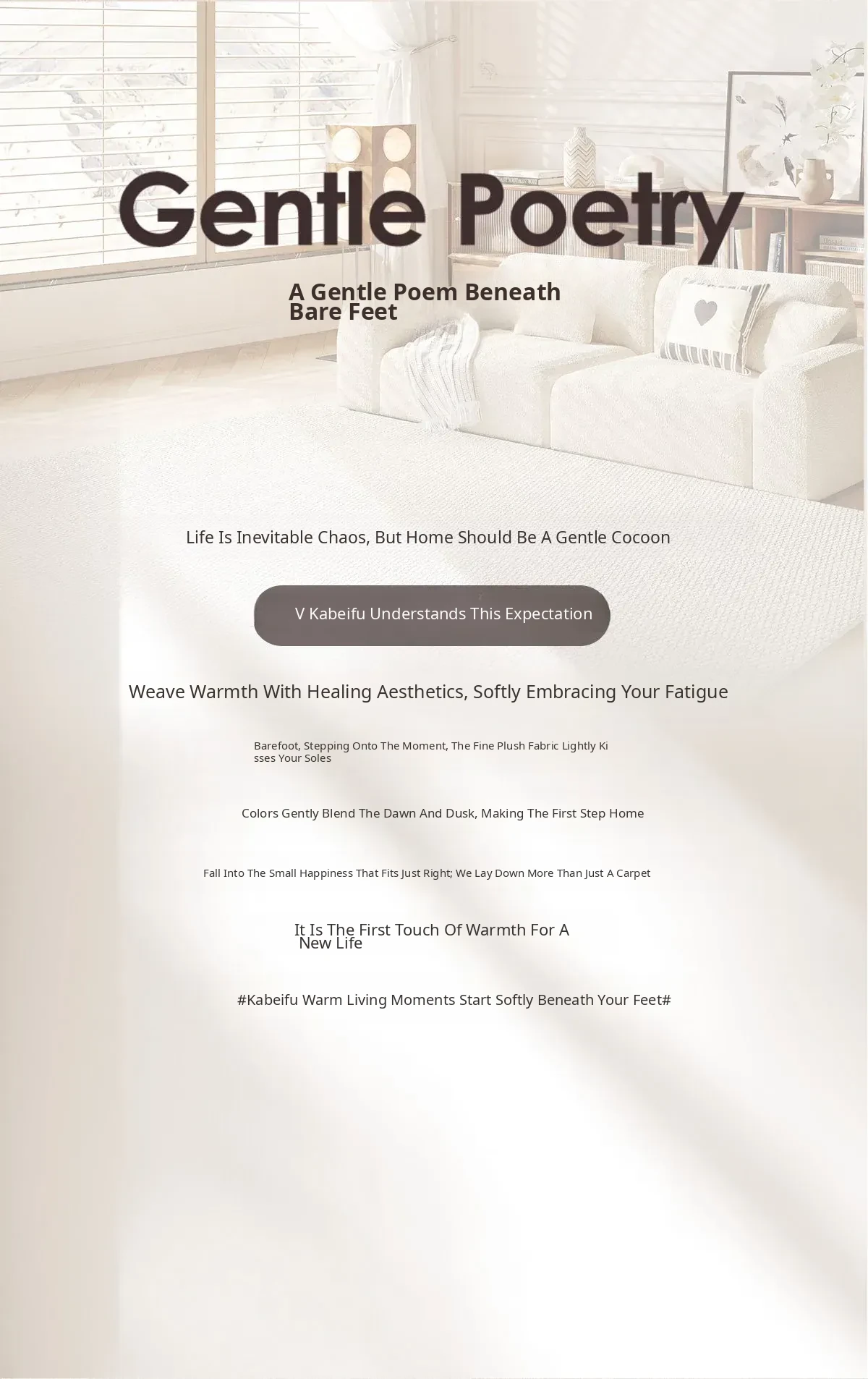 Gentle Poetry

A Gentle Poem Beneath Bare Feet

Life Is Inevitable Chaos, But Home Should Be A Gentle Cocoon

V Kabeifu Understands This Expectation

Weave Warmth With Healing Aesthetics, Softly Embracing Your Fatigue

Barefoot, Stepping Onto The Moment, The Fine Plush Fabric Lightly Kisses Your Soles

Colors Gently Blend The Dawn And Dusk, Making The First Step Home

Fall Into The Small Happiness That Fits Just Right; We Lay Down More Than Just A Carpet

It Is The First Touch Of Warmth For A New Life

#Kabeifu Warm Living Moments Start Softly Beneath Your Feet#